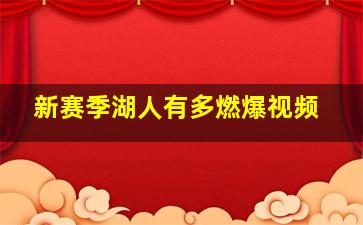 新赛季湖人有多燃爆视频